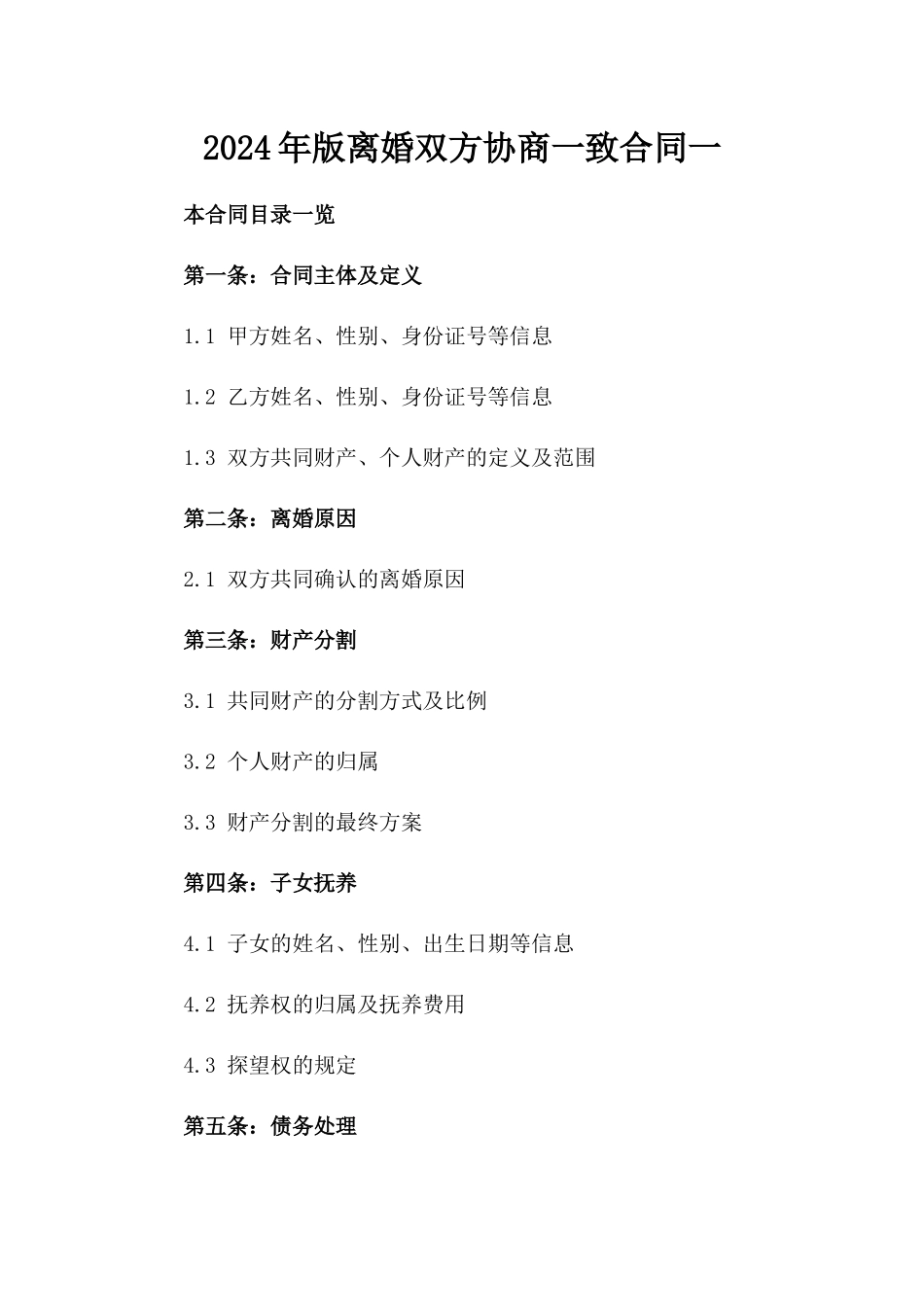 2024年版离婚双方协商一致合同一

本合同目录一览

第一条：合同主体及定义

1.1 甲方姓名、性别、身份证号等信息

1.2 乙方姓名、性别、身份证号等信息

1.3 双方共同财产、个人财产的定义及范围

第二条：离婚原因

2.1 双方共同确认的离婚原因

第三条：财产分割

3.1 共同财产的分割方式及比例

3.2 个人财产的归属

3.3 财产分割的最终方案

第四条：子女抚养

4.1 子女的姓名、性别、出生日期等信息

4.2 抚养权的归属及抚养费用

4.3 探望权的规定

第五条：债务处理